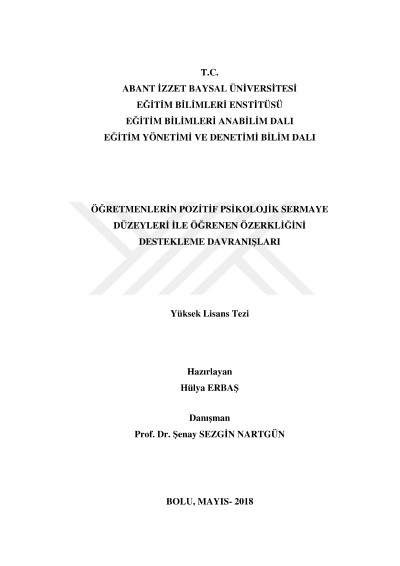 T.C.
ABANT İZZET BAYSAL ÜNİVERSİTESİ
EĞİTİM BİLİMLERİ ENSTİTÜSÜ
EĞİTİM BİLİMLERİ ANABİLİM DALI
EĞİTİM YÖNETİMİ VE DENETİMİ BİLİM DALI

ÖĞRETMENLERİN POZİTİF PSİKOLOJİK SERMAYE DÜZEYLERİ İLE ÖĞRENEN ÖZERKLİĞİNİ DESTEKLEME DAVRANIŞLARI

Yüksek Lisans Tezi

Hazırlayan
Hülya ERBAŞ

Danışman
Prof. Dr. Şenay SEZGİN NARTGÜN

BOLU, MAYIS- 2018